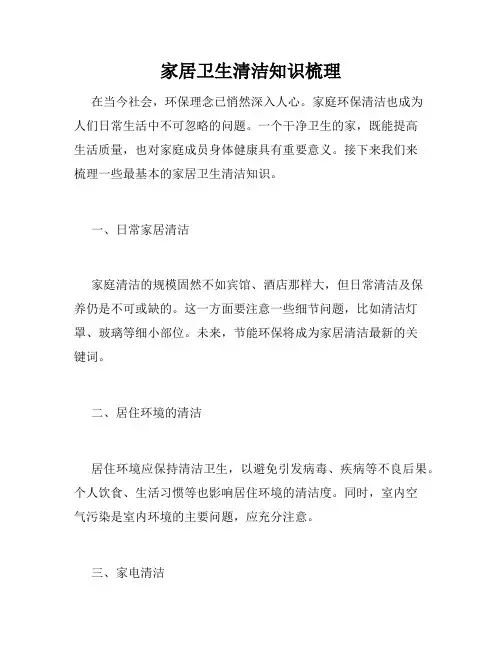 家居卫生清洁知识梳理

在当今社会，环保理念已悄然深入人心。家庭环保清洁也成为人们日常生活中不可忽略的问题。一个干净卫生的家，既能提高生活质量，也对家庭成员身体健康具有重要意义。接下来我们来梳理一些最基本的家居卫生清洁知识。

一、日常家居清洁

家庭清洁的规模固然不如宾馆、酒店那样大，但日常清洁及保养仍是不可或缺的。这一方面要注意一些细节问题，比如清洁灯罩、玻璃等细小部位。未来，节能环保将成为家居清洁最新的关键词。

二、居住环境的清洁

居住环境应保持清洁卫生，以避免引发病毒、疾病等不良后果。个人饮食、生活习惯等也影响居住环境的清洁度。同时，室内空气污染是室内环境的主要问题，应充分注意。

三、家电清洁